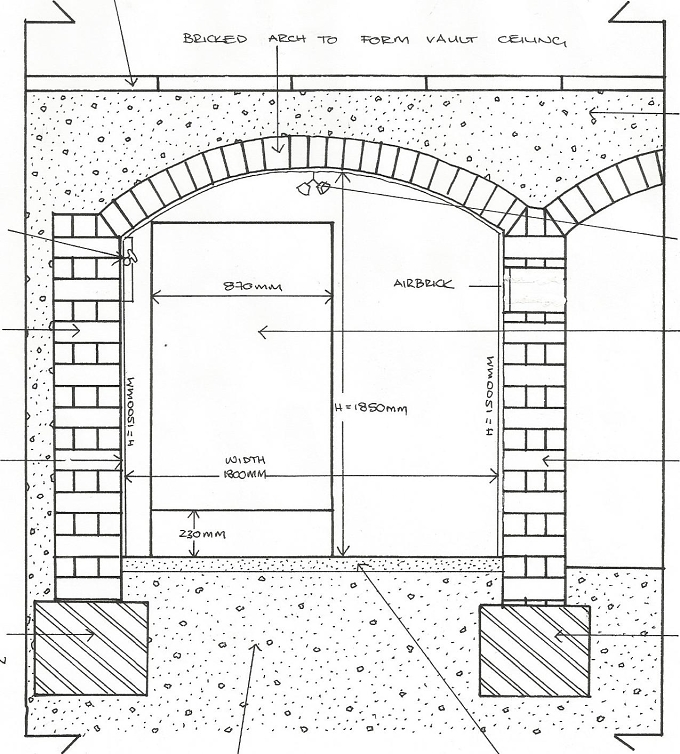 BRICKED ARCH TO FORM VAULT CEILING

870MM

AIRBRICK

H=1500MM

H=1850MM

H=1500MM

WIDTH 1800MM

230MM